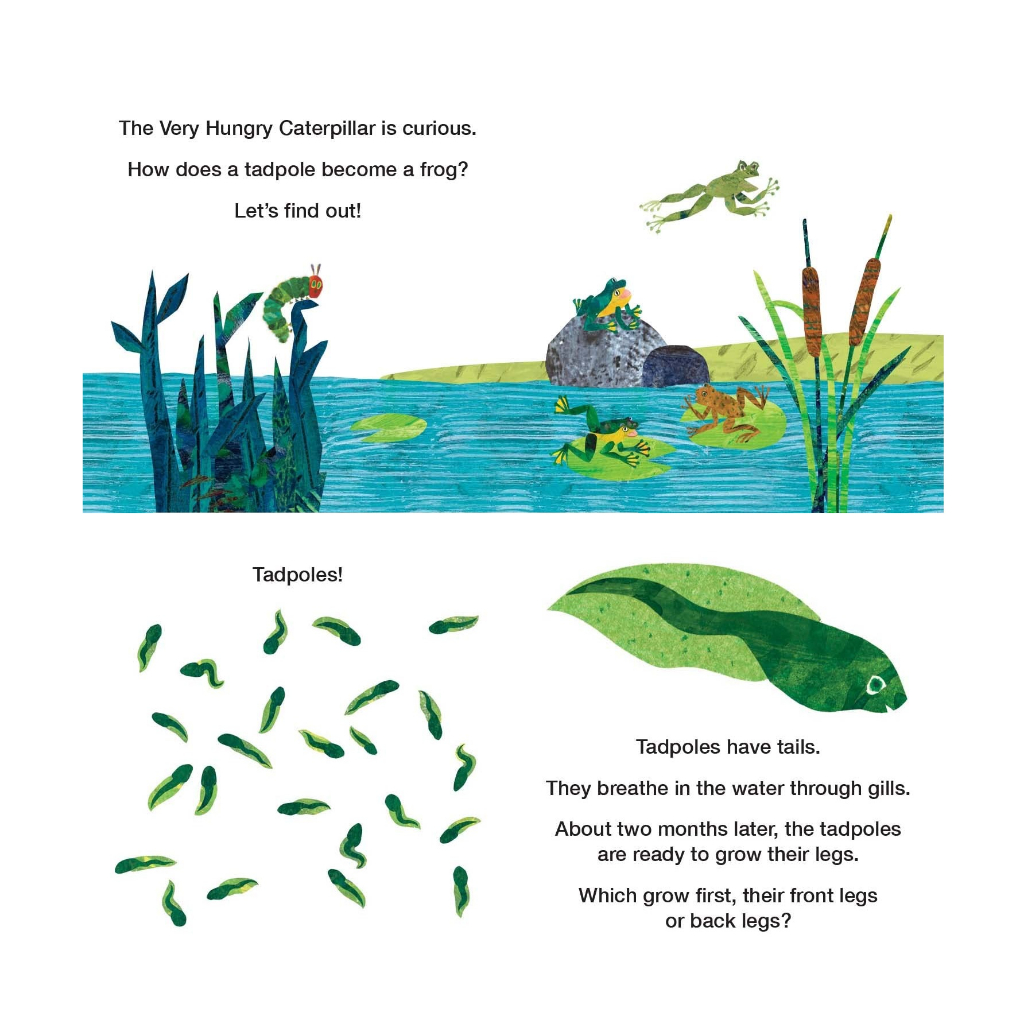 The Very Hungry Caterpillar is curious.

How does a tadpole become a frog?

Let's find out!

Tadpoles!

Tadpoles have tails.

They breathe in the water through gills.

About two months later, the tadpoles are ready to grow their legs.

Which grow first, their front legs or back legs?